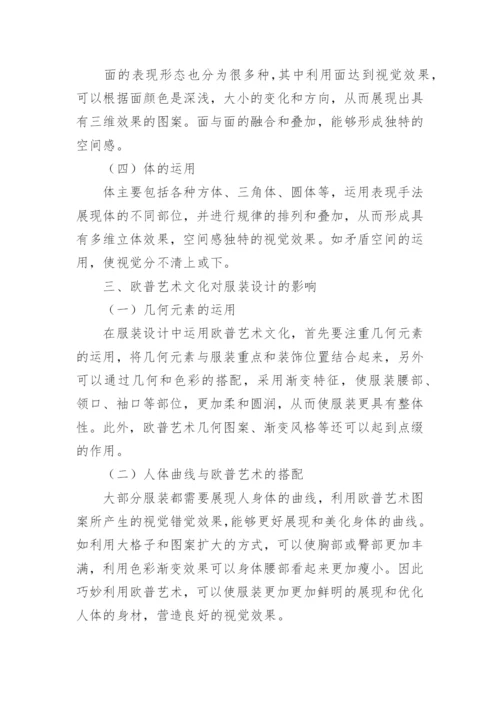 面的表现形态也分为很多种,其中利用面达到视觉效果,可以根据面颜色是深浅,大小的变化和方向,从而展现出具有三维效果的图案。面与面的融合和叠加,能够形成独特的空间感。

（四）体的运用

体主要包括各种方体、三角体、圆体等,运用表现手法展现体的不同部位,并进行规律的排列和叠加,从而形成具有多维立体效果,空间感独特的视觉效果。如矛盾空间的运用,使视觉分不清上或下。

三、欧普艺术文化对服装设计的影响

（一）几何元素的运用

在服装设计中运用欧普艺术文化,首先要注重几何元素的运用,将几何元素与服装重点和装饰位置结合起来,另外可以通过几何和色彩的搭配,采用渐变特征,使服装腰部、领口、袖口等部位,更加柔和圆润,从而使服装更具有整体性。此外,欧普艺术几何图案、渐变风格等还可以起到点缀的作用。

（二）人体曲线与欧普艺术的搭配

大部分服装都需要展现人身体的曲线,利用欧普艺术图案所产生的视觉错觉效果,能够更好展现和美化身体的曲线。如利用大格子和图案扩大的方式,可以使胸部或臀部更加丰满,利用色彩渐变效果可以身体腰部看起来更加瘦小。因此巧妙利用欧普艺术,可以使服装更加更加鲜明的展现和优化人体的身材,营造良好的视觉效果。